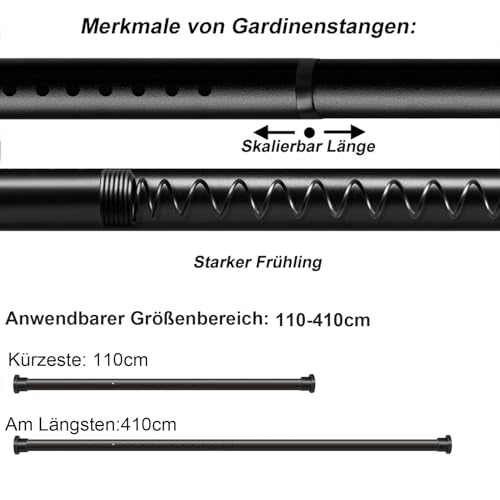 Merkmale von Gardinenstangen:

Skalierbar Länge

Starker Frühling

Anwendbarer Größenbereich: 110-410cm

Kürzeste: 110cm

Am Längsten:410cm